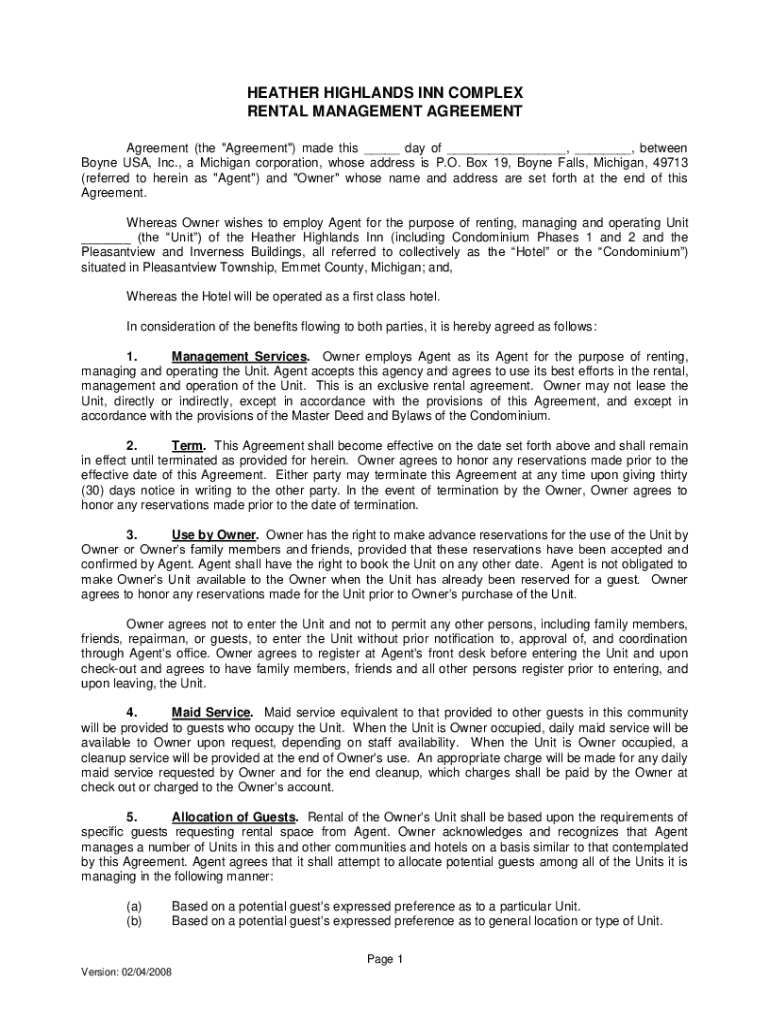 HEATHER HIGHLANDS INN COMPLEX
RENTAL MANAGEMENT AGREEMENT

Agreement (the "Agreement") made this _____ day of ________________, ________, between Boyne USA, Inc., a Michigan corporation, whose address is P.O. Box 19, Boyne Falls, Michigan, 49713 (referred to herein as "Agent") and "Owner" whose name and address are set forth at the end of this Agreement.

Whereas Owner wishes to employ Agent for the purpose of renting, managing and operating Unit _______ (the "Unit") of the Heather Highlands Inn (including Condominium Phases 1 and 2 and the Pleasantview and Inverness Buildings, all referred to collectively as the "Hotel" or the "Condominium") situated in Pleasantview Township, Emmet County, Michigan; and,

Whereas the Hotel will be operated as a first class hotel.

In consideration of the benefits flowing to both parties, it is hereby agreed as follows:

1. Management Services. Owner employs Agent as its Agent for the purpose of renting, managing and operating the Unit. Agent accepts this agency and agrees to use its best efforts in the rental, management and operation of the Unit. This is an exclusive rental agreement. Owner may not lease the Unit, directly or indirectly, except in accordance with the provisions of this Agreement, and except in accordance with the provisions of the Master Deed and Bylaws of the Condominium.

2. Term. This Agreement shall become effective on the date set forth above and shall remain in effect until terminated as provided for herein. Owner agrees to honor any reservations made prior to the effective date of this Agreement. Either party may terminate this Agreement at any time upon giving thirty (30) days notice in writing to the other party. In the event of termination by the Owner, Owner agrees to honor any reservations made prior to the date of termination.

3. Use by Owner. Owner has the right to make advance reservations for the use of the Unit by Owner or Owner's family members and friends, provided that these reservations have been accepted and confirmed by Agent. Agent shall have the right to book the Unit on any other date. Agent is not obligated to make Owner's Unit available to the Owner when the Unit has already been reserved for a guest. Owner agrees to honor any reservations made for the Unit prior to Owner's purchase of the Unit.

Owner agrees not to enter the Unit and not to permit any other persons, including family members, friends, repairman, or guests, to enter the Unit without prior notification to, approval of, and coordination through Agent's office. Owner agrees to register at Agent's front desk before entering the Unit and upon check-out and agrees to have family members, friends and all other persons register prior to entering, and upon leaving, the Unit.

4. Maid Service. Maid service equivalent to that provided to other guests in this community will be provided to guests who occupy the Unit. When the Unit is Owner occupied, daily maid service will be available to Owner upon request, depending on staff availability. When the Unit is Owner occupied, a cleanup service will be provided at the end of Owner's use. An appropriate charge will be made for any daily maid service requested by Owner and for the end cleanup, which charges shall be paid by the Owner at check out or charged to the Owner's account.

5. Allocation of Guests. Rental of the Owner's Unit shall be based upon the requirements of specific guests requesting rental space from Agent. Owner acknowledges and recognizes that Agent manages a number of Units in this and other communities and hotels on a basis similar to that contemplated by this Agreement. Agent agrees that it shall attempt to allocate potential guests among all of the Units it is managing in the following manner:

(a) Based on a potential guest's expressed preference as to a particular Unit.
(b) Based on a potential guest's expressed preference as to general location or type of Unit.

Page 1

Version: 02/04/2008